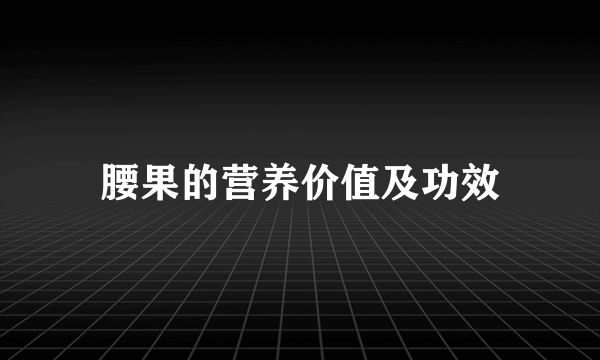 腰果的营养价值及功效